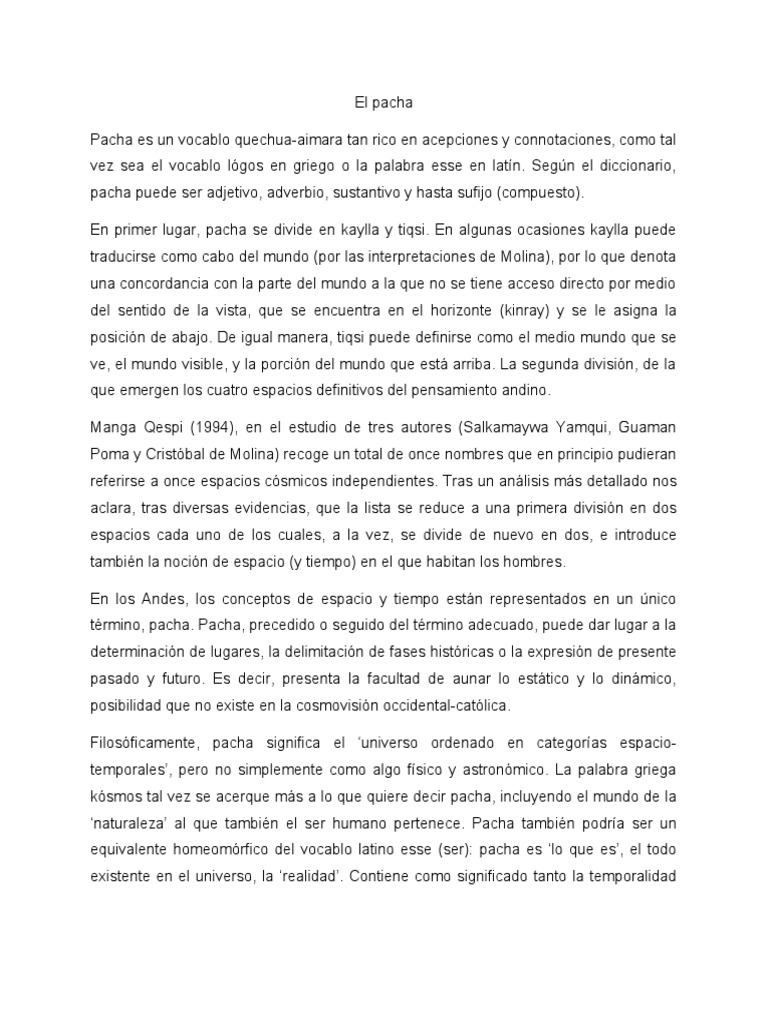 El pacha

Pacha es un vocablo quechua-aimara tan rico en acepciones y connotaciones, como tal vez sea el vocablo lógos en griego o la palabra esse en latín. Según el diccionario, pacha puede ser adjetivo, adverbio, sustantivo y hasta sufijo (compuesto).

En primer lugar, pacha se divide en kaylla y tiqsi. En algunas ocasiones kaylla puede traducirse como cabo del mundo (por las interpretaciones de Molina), por lo que denota una concordancia con la parte del mundo a la que no se tiene acceso directo por medio del sentido de la vista, que se encuentra en el horizonte (kinray) y se le asigna la posición de abajo. De igual manera, tiqsi puede definirse como el medio mundo que se ve, el mundo visible, y la porción del mundo que está arriba. La segunda división, de la que emergen los cuatro espacios definitivos del pensamiento andino.

Manga Qespi (1994), en el estudio de tres autores (Salkamaywa Yamqui, Guaman Poma y Cristóbal de Molina) recoge un total de once nombres que en principio pudieran referirse a once espacios cósmicos independientes. Tras un análisis más detallado nos aclara, tras diversas evidencias, que la lista se reduce a una primera división en dos espacios cada uno de los cuales, a la vez, se divide de nuevo en dos, e introduce también la noción de espacio (y tiempo) en el que habitan los hombres.

En los Andes, los conceptos de espacio y tiempo están representados en un único término, pacha. Pacha, precedido o seguido del término adecuado, puede dar lugar a la determinación de lugares, la delimitación de fases históricas o la expresión de presente pasado y futuro. Es decir, presenta la facultad de aunar lo estático y lo dinámico, posibilidad que no existe en la cosmovisión occidental-católica.

Filosóficamente, pacha significa el 'universo ordenado en categorías espacio-temporales', pero no simplemente como algo físico y astronómico. La palabra griega kósmos tal vez se acerque más a lo que quiere decir pacha, incluyendo el mundo de la 'naturaleza' al que también el ser humano pertenece. Pacha también podría ser un equivalente homeomórfico del vocablo latino esse (ser): pacha es 'lo que es', el todo existente en el universo, la 'realidad'. Contiene como significado tanto la temporalidad